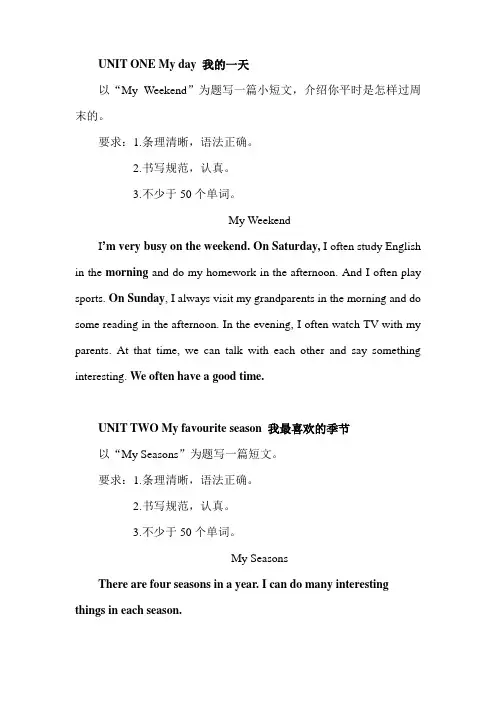 UNIT ONE My day 我的一天

以“My Weekend”为题写一篇小短文，介绍你平时是怎样过周末的。

要求：1.条理清晰，语法正确。

2.书写规范，认真。

3.不少于 50 个单词。

My Weekend

I'm very busy on the weekend. On Saturday, I often study English in the morning and do my homework in the afternoon. And I often play sports. On Sunday, I always visit my grandparents in the morning and do some reading in the afternoon. In the evening, I often watch TV with my parents. At that time, we can talk with each other and say something interesting. We often have a good time.

UNIT TWO My favourite season 我最喜欢的季节

以“My Seasons”为题写一篇短文。

要求：1.条理清晰，语法正确。

2.书写规范，认真。

3.不少于 50 个单词。

My Seasons

There are four seasons in a year. I can do many interesting things in each season.